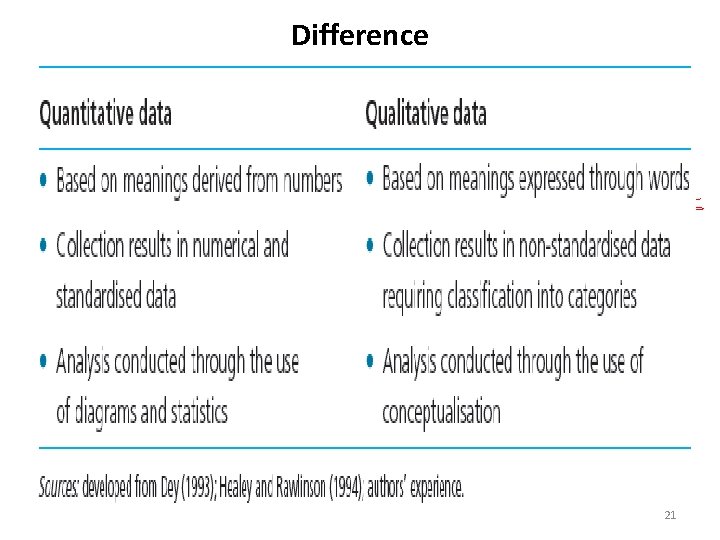 Difference

| Quantitative data | Qualitative data |
|---|---|
| • Based on meanings derived from numbers | • Based on meanings expressed through words |
| • Collection results in numerical and standardised data | • Collection results in non-standardised data requiring classification into categories |
| • Analysis conducted through the use of diagrams and statistics | • Analysis conducted through the use of conceptualisation |

Sources: developed from Dey (1993); Healey and Rawlinson (1994); authors' experience.

21